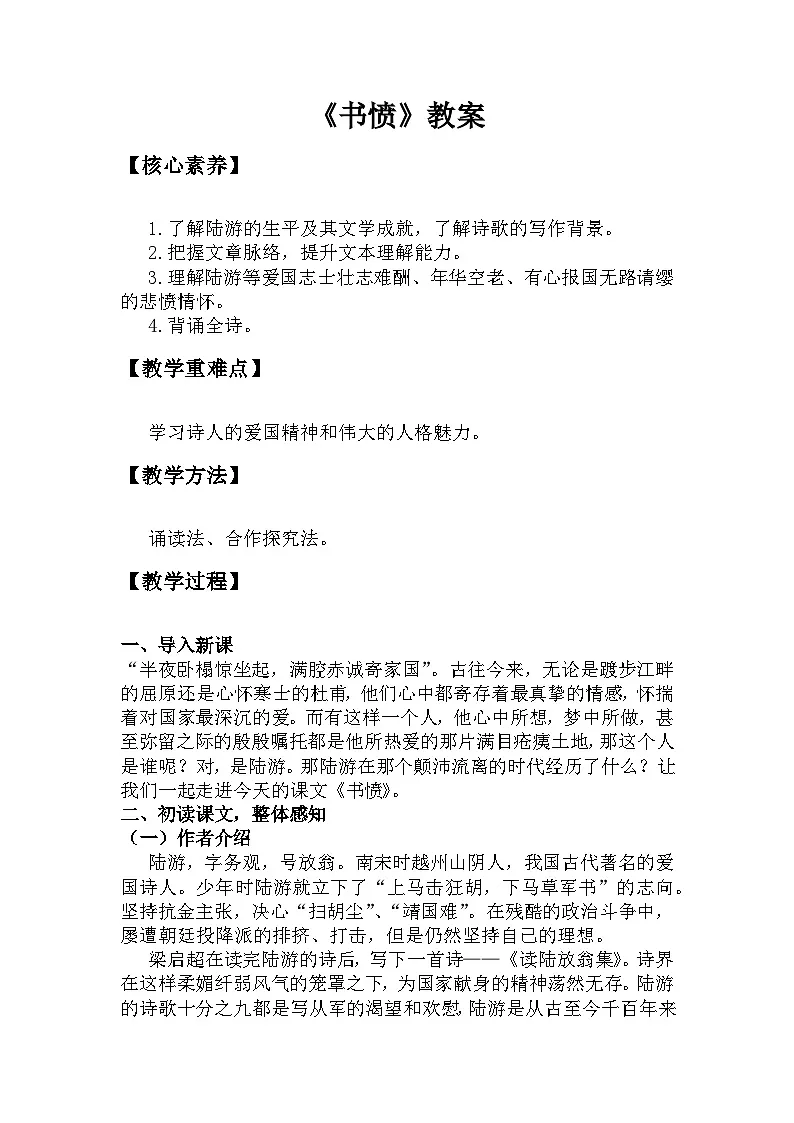 《书愤》教案

【核心素养】

1.了解陆游的生平及其文学成就，了解诗歌的写作背景。
2.把握文章脉络，提升文本理解能力。
3.理解陆游等爱国志士壮志难酬、年华空老、有心报国无路请缨的悲愤情怀。
4.背诵全诗。

【教学重难点】

学习诗人的爱国精神和伟大的人格魅力。

【教学方法】

诵读法、合作探究法。

【教学过程】

一、导入新课
“半夜卧榻惊坐起，满腔赤诚寄家国”。古往今来，无论是踱步江畔的屈原还是心怀寒士的杜甫，他们心中都寄存着最真挚的情感，怀揣着对国家最深沉的爱。而有这样一个人，他心中所想，梦中所做，甚至弥留之际的殷殷嘱托都是他所热爱的那片满目疮痍土地，那这个人是谁呢？对，是陆游。那陆游在那个颠沛流离的时代经历了什么？让我们一起走进今天的课文《书愤》。
二、初读课文，整体感知
（一）作者介绍
陆游，字务观，号放翁。南宋时越州山阴人，我国古代著名的爱国诗人。少年时陆游就立下了“上马击狂胡，下马草军书”的志向。坚持抗金主张，决心“扫胡尘”、“靖国难”。在残酷的政治斗争中，屡遭朝廷投降派的排挤、打击，但是仍然坚持自己的理想。
梁启超在读完陆游的诗后，写下一首诗——《读陆放翁集》。诗界在这样柔媚纤弱风气的笼罩之下，为国家献身的精神荡然无存。陆游的诗歌十分之九都是写从军的渴望和欢慰，陆游是从古至今千百年来